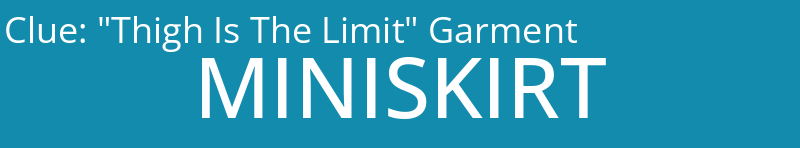 Clue: "Thigh Is The Limit" Garment

MINISKIRT